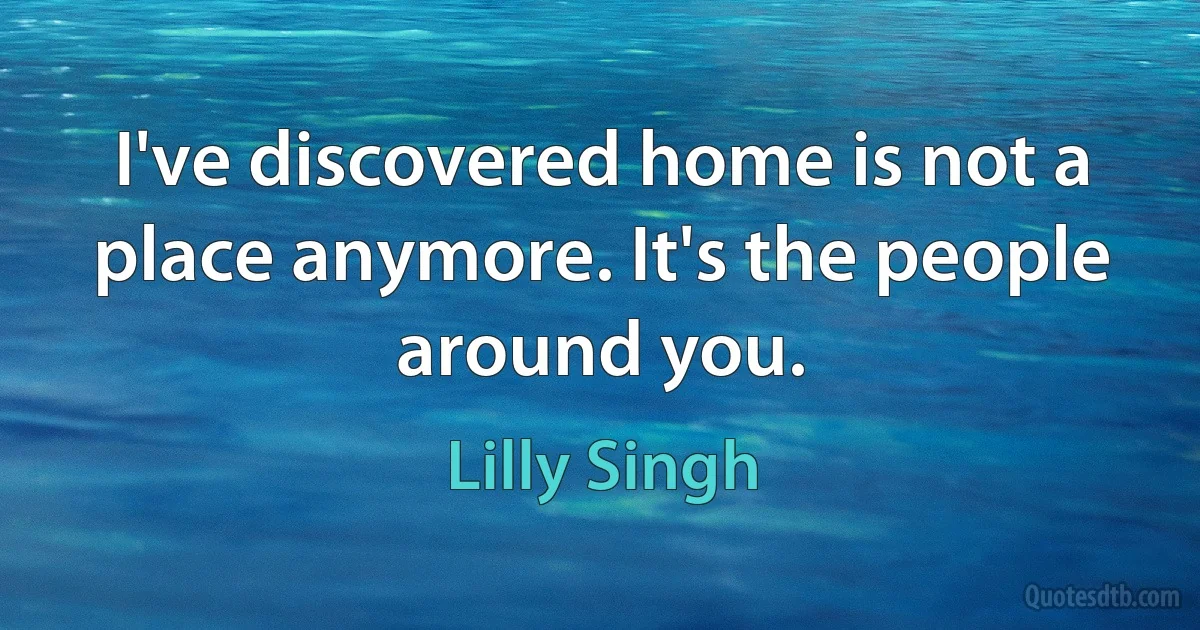 I've discovered home is not a place anymore. It's the people around you.

Lilly Singh

Quotesdtb.com